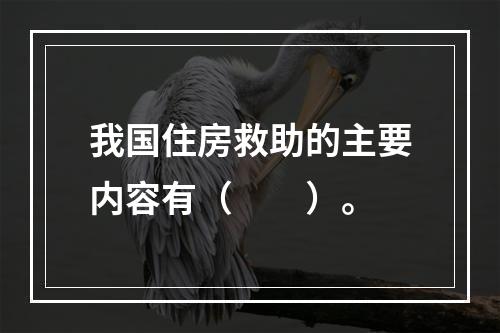 我国住房救助的主要内容有（　　）。